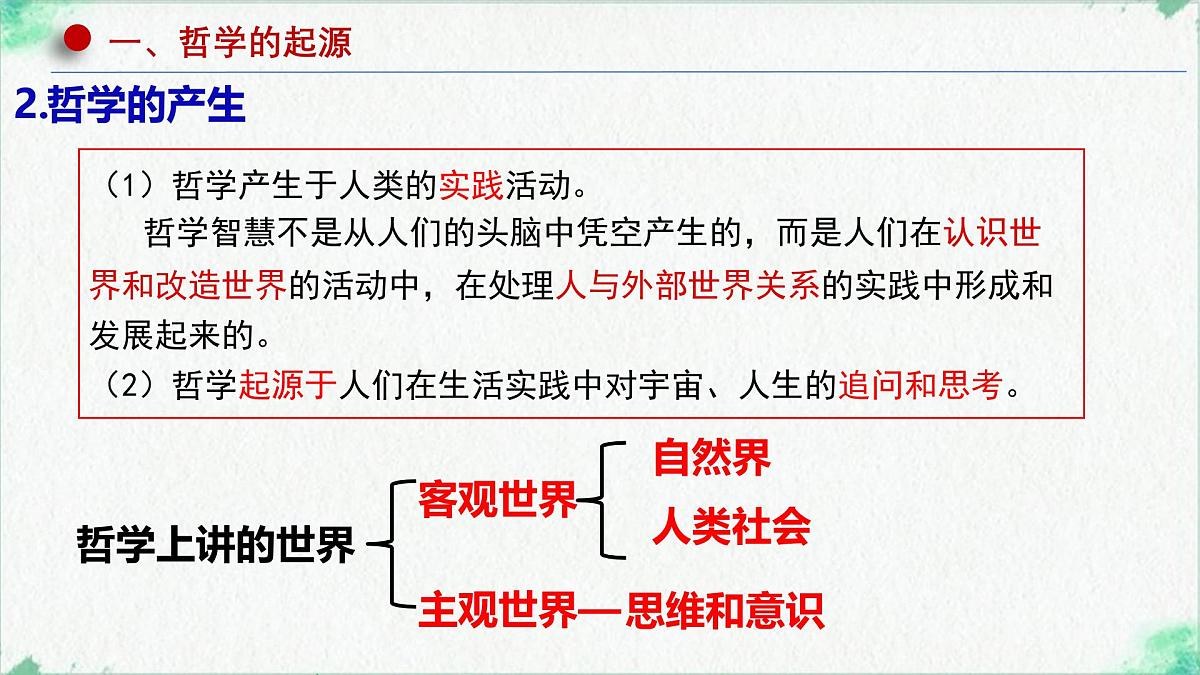 一、哲学的起源

2.哲学的产生

（1）哲学产生于人类的实践活动。

哲学智慧不是从人们的头脑中凭空产生的，而是人们在认识世界和改造世界的活动中，在处理人与外部世界关系的实践中形成和发展起来的。

（2）哲学起源于人们在生活实践中对宇宙、人生的追问和思考。

哲学上讲的世界

客观世界

自然界

人类社会

主观世界—思维和意识